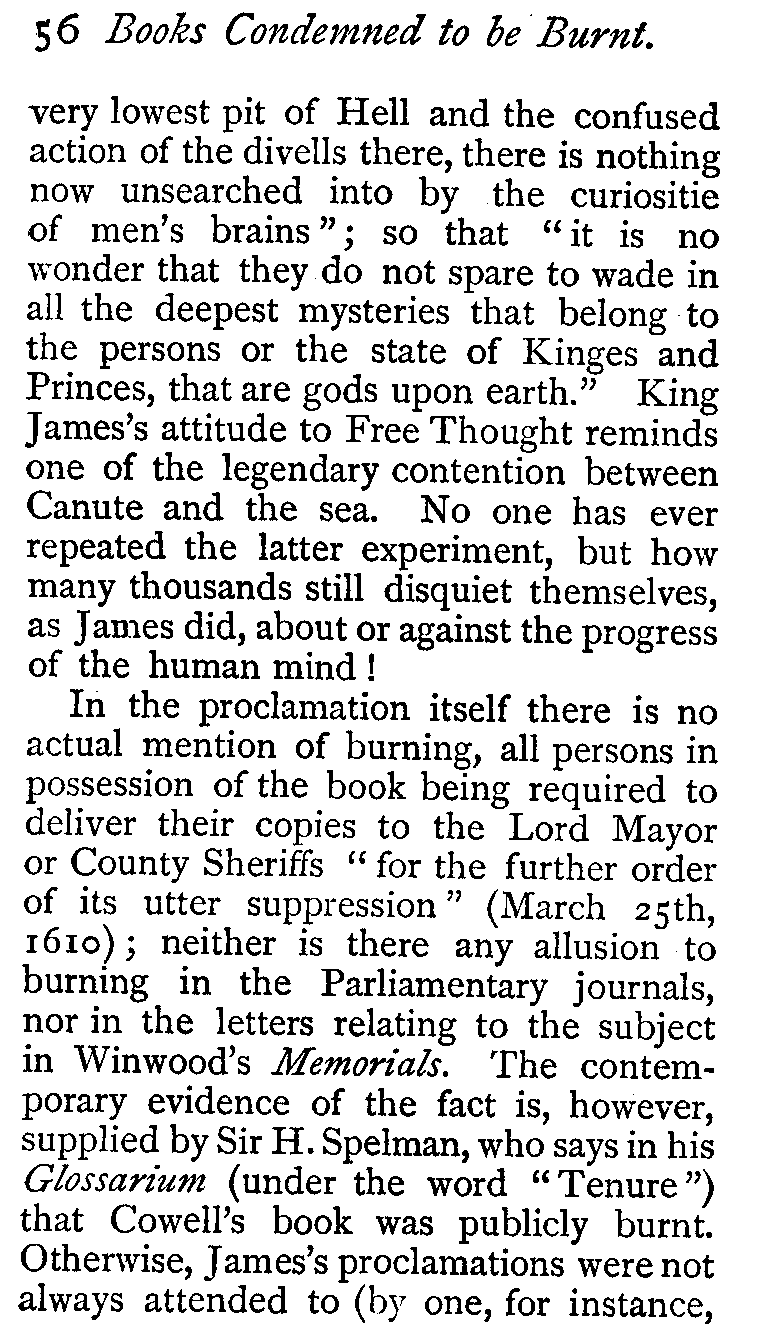 56 Books Condemned to be Burnt.

very lowest pit of Hell and the confused action of the divells there, there is nothing now unsearched into by the curiositie of men's brains"; so that "it is no wonder that they do not spare to wade in all the deepest mysteries that belong to the persons or the state of Kinges and Princes, that are gods upon earth." King James's attitude to Free Thought reminds one of the legendary contention between Canute and the sea. No one has ever repeated the latter experiment, but how many thousands still disquiet themselves, as James did, about or against the progress of the human mind!

In the proclamation itself there is no actual mention of burning, all persons in possession of the book being required to deliver their copies to the Lord Mayor or County Sheriffs "for the further order of its utter suppression" (March 25th, 1610); neither is there any allusion to burning in the Parliamentary journals, nor in the letters relating to the subject in Winwood's Memorials. The contemporary evidence of the fact is, however, supplied by Sir H. Spelman, who says in his Glossarium (under the word "Tenure") that Cowell's book was publicly burnt. Otherwise, James's proclamations were not always attended to (by one, for instance,